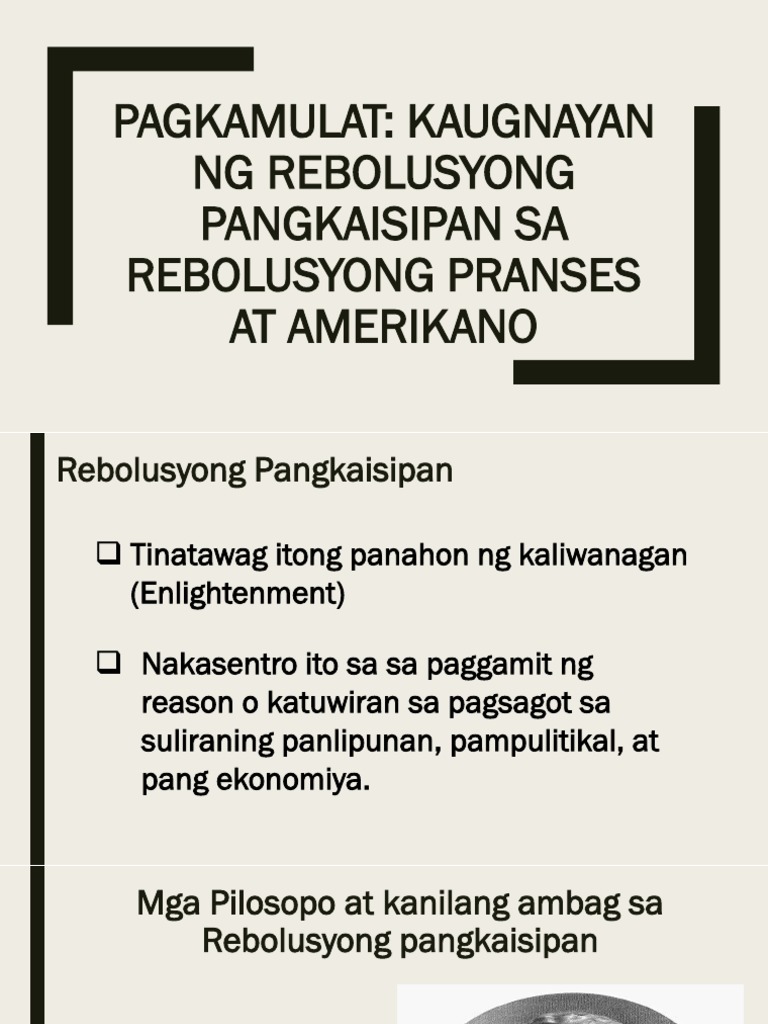 PAGKAMULAT: KAUGNAYAN NG REBOLUSYONG PANGKAISIPAN SA REBOLUSYONG PRANSES AT AMERIKANO

Rebolusyong Pangkaisipan

☐ Tinatawag itong panahon ng kaliwanagan (Enlightenment)

☐ Nakasentro ito sa sa paggamit ng reason o katuwiran sa pagsagot sa suliraning panlipunan, pampulitikal, at pang ekonomiya.

Mga Pilosopo at kanilang ambag sa Rebolusyong pangkaisipan